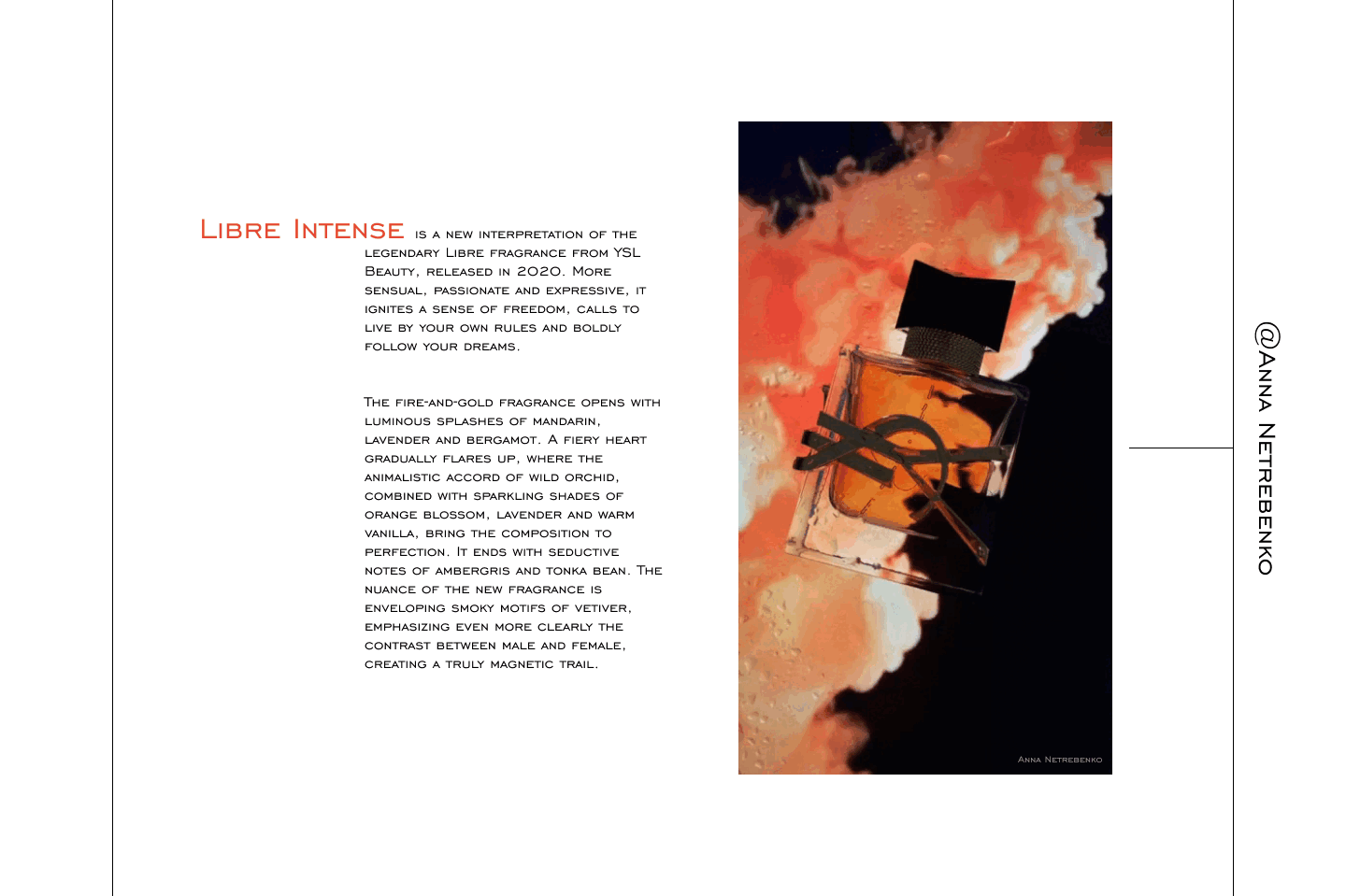 Libre Intense is a new interpretation of the legendary Libre fragrance from YSL Beauty, released in 2020. More sensual, passionate and expressive, it ignites a sense of freedom, calls to live by your own rules and boldly follow your dreams.

The fire-and-gold fragrance opens with luminous splashes of mandarin, lavender and bergamot. A fiery heart gradually flares up, where the animalistic accord of wild orchid, combined with sparkling shades of orange blossom, lavender and warm vanilla, bring the composition to perfection. It ends with seductive notes of ambergris and tonka bean. The nuance of the new fragrance is enveloping smoky motifs of vetiver, emphasizing even more clearly the contrast between male and female, creating a truly magnetic trail.

Anna Netrebenko

@Anna Netrebenko